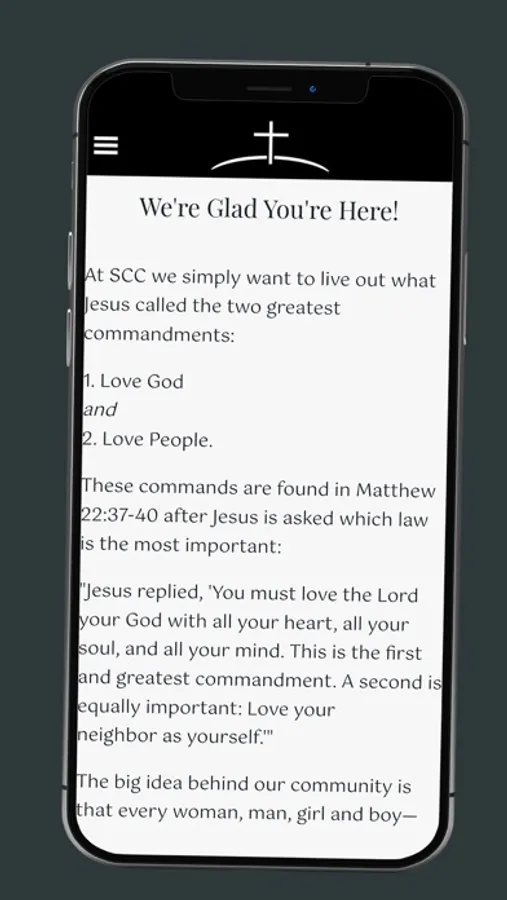 We're Glad You're Here!

At SCC we simply want to live out what Jesus called the two greatest commandments:

1. Love God
and
2. Love People.

These commands are found in Matthew 22:37-40 after Jesus is asked which law is the most important:

"Jesus replied, 'You must love the Lord your God with all your heart, all your soul, and all your mind. This is the first and greatest commandment. A second is equally important: Love your neighbor as yourself.'"

The big idea behind our community is that every woman, man, girl and boy—